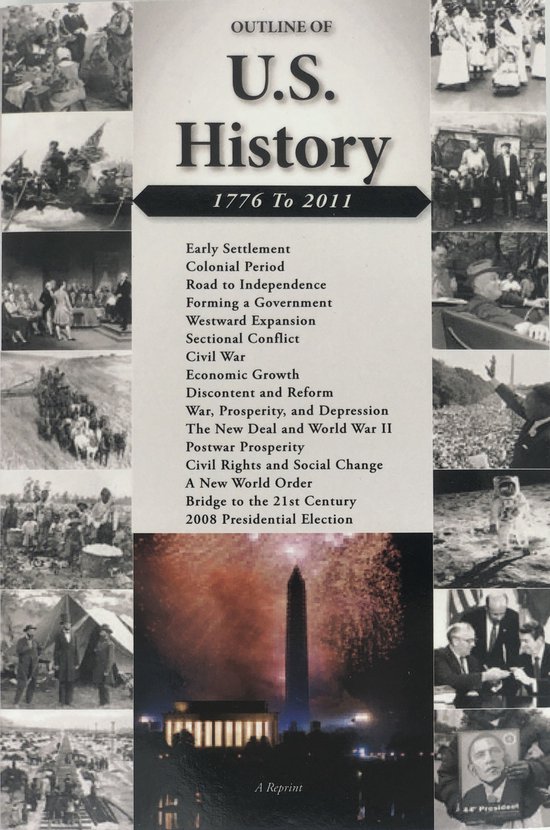 OUTLINE OF

U.S. History

1776 To 2011

Early Settlement
Colonial Period
Road to Independence
Forming a Government
Westward Expansion
Sectional Conflict
Civil War
Economic Growth
Discontent and Reform
War, Prosperity, and Depression
The New Deal and World War II
Postwar Prosperity
Civil Rights and Social Change
A New World Order
Bridge to the 21st Century
2008 Presidential Election

A Reprint

44th President